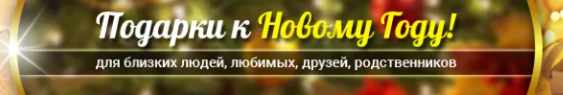 Подарки к Новому Году!

для близких людей, любимых, друзей, родственников